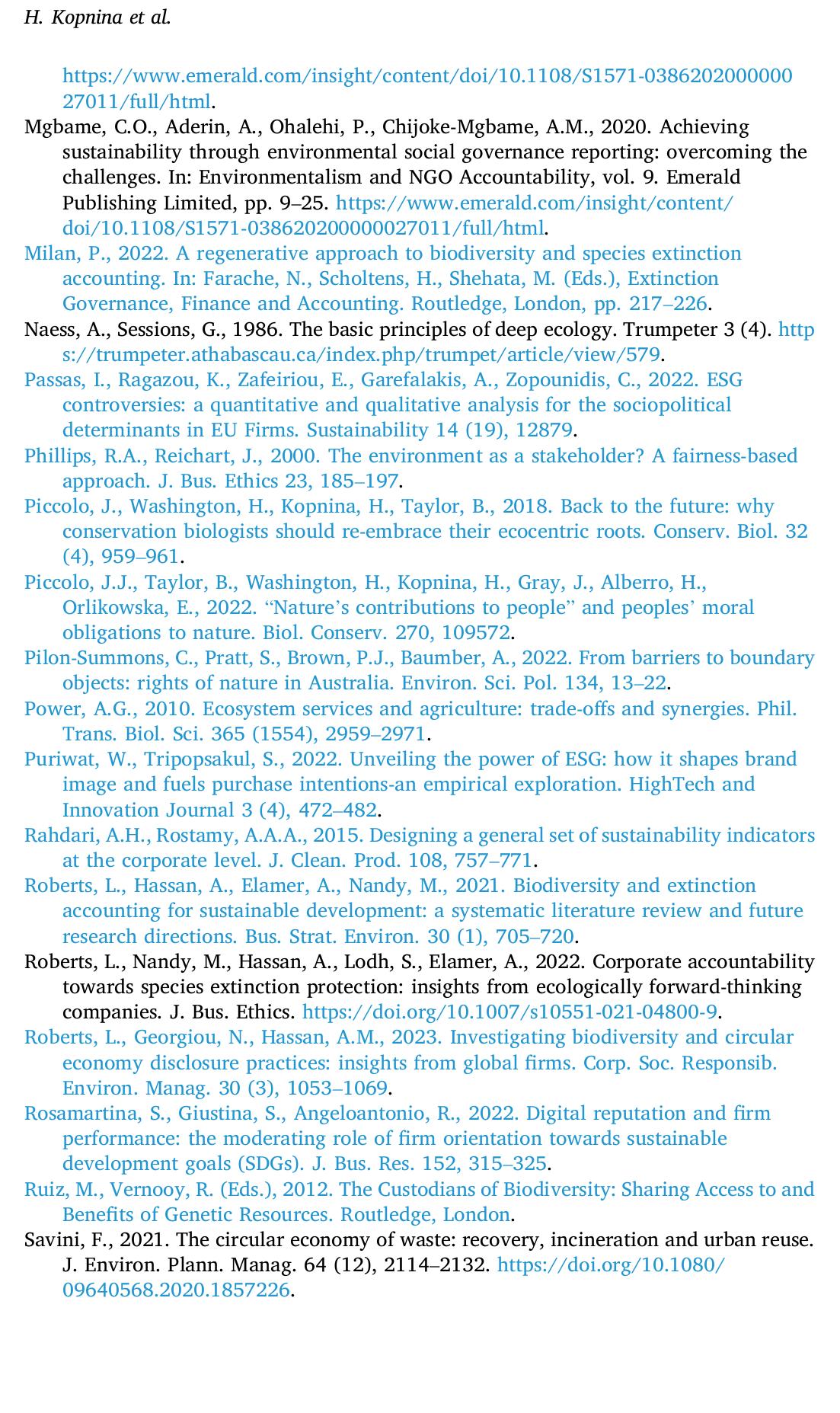 H. Kopnina et al.

https://www.emerald.com/insight/content/doi/10.1108/S1571-038620200000027011/full/html.

Mgbame, C.O., Aderin, A., Ohalehi, P., Chijoke-Mgbame, A.M., 2020. Achieving sustainability through environmental social governance reporting: overcoming the challenges. In: Environmentalism and NGO Accountability, vol. 9. Emerald Publishing Limited, pp. 9–25. https://www.emerald.com/insight/content/doi/10.1108/S1571-038620200000027011/full/html.

Milan, P., 2022. A regenerative approach to biodiversity and species extinction accounting. In: Farache, N., Scholtens, H., Shehata, M. (Eds.), Extinction Governance, Finance and Accounting. Routledge, London, pp. 217–226.

Naess, A., Sessions, G., 1986. The basic principles of deep ecology. Trumpeter 3 (4). https://trumpeter.athabascau.ca/index.php/trumpet/article/view/579.

Passas, I., Ragazou, K., Zafeiriou, E., Garefalakis, A., Zopounidis, C., 2022. ESG controversies: a quantitative and qualitative analysis for the sociopolitical determinants in EU Firms. Sustainability 14 (19), 12879.

Phillips, R.A., Reichart, J., 2000. The environment as a stakeholder? A fairness-based approach. J. Bus. Ethics 23, 185–197.

Piccolo, J., Washington, H., Kopnina, H., Taylor, B., 2018. Back to the future: why conservation biologists should re-embrace their ecocentric roots. Conserv. Biol. 32 (4), 959–961.

Piccolo, J.J., Taylor, B., Washington, H., Kopnina, H., Gray, J., Alberro, H., Orlikowska, E., 2022. "Nature's contributions to people" and peoples' moral obligations to nature. Biol. Conserv. 270, 109572.

Pilon-Summons, C., Pratt, S., Brown, P.J., Baumber, A., 2022. From barriers to boundary objects: rights of nature in Australia. Environ. Sci. Pol. 134, 13–22.

Power, A.G., 2010. Ecosystem services and agriculture: trade-offs and synergies. Phil. Trans. Biol. Sci. 365 (1554), 2959–2971.

Puriwat, W., Tripopsakul, S., 2022. Unveiling the power of ESG: how it shapes brand image and fuels purchase intentions-an empirical exploration. HighTech and Innovation Journal 3 (4), 472–482.

Rahdari, A.H., Rostamy, A.A.A., 2015. Designing a general set of sustainability indicators at the corporate level. J. Clean. Prod. 108, 757–771.

Roberts, L., Hassan, A., Elamer, A., Nandy, M., 2021. Biodiversity and extinction accounting for sustainable development: a systematic literature review and future research directions. Bus. Strat. Environ. 30 (1), 705–720.

Roberts, L., Nandy, M., Hassan, A., Lodh, S., Elamer, A., 2022. Corporate accountability towards species extinction protection: insights from ecologically forward-thinking companies. J. Bus. Ethics. https://doi.org/10.1007/s10551-021-04800-9.

Roberts, L., Georgiou, N., Hassan, A.M., 2023. Investigating biodiversity and circular economy disclosure practices: insights from global firms. Corp. Soc. Responsib. Environ. Manag. 30 (3), 1053–1069.

Rosamartina, S., Giustina, S., Angeloantonio, R., 2022. Digital reputation and firm performance: the moderating role of firm orientation towards sustainable development goals (SDGs). J. Bus. Res. 152, 315–325.

Ruiz, M., Vernooy, R. (Eds.), 2012. The Custodians of Biodiversity: Sharing Access to and Benefits of Genetic Resources. Routledge, London.

Savini, F., 2021. The circular economy of waste: recovery, incineration and urban reuse. J. Environ. Plann. Manag. 64 (12), 2114–2132. https://doi.org/10.1080/09640568.2020.1857226.